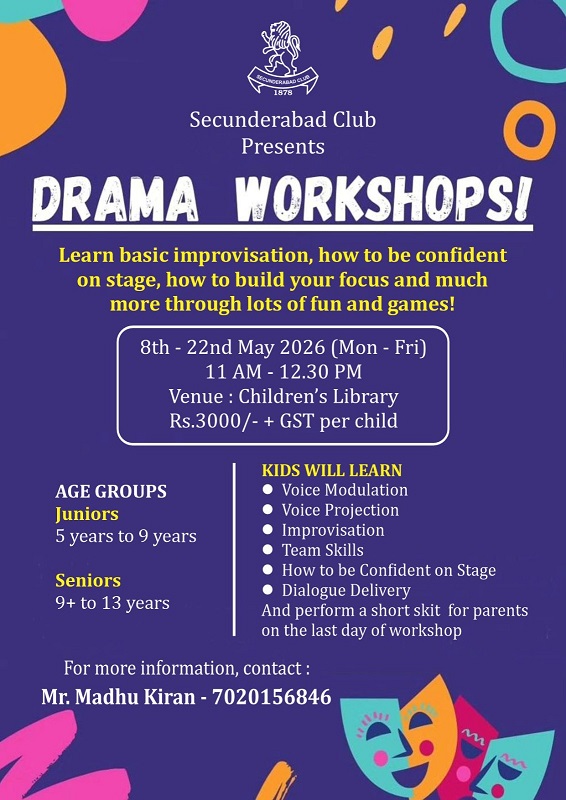 SECUNDERABAD CLUB
1878

Secunderabad Club
Presents

DRAMA WORKSHOPS!

Learn basic improvisation, how to be confident on stage, how to build your focus and much more through lots of fun and games!

8th - 22nd May 2026 (Mon - Fri)
11 AM - 12.30 PM
Venue : Children's Library
Rs.3000/- + GST per child

AGE GROUPS
Juniors
5 years to 9 years

Seniors
9+ to 13 years

KIDS WILL LEARN
● Voice Modulation
● Voice Projection
● Improvisation
● Team Skills
● How to be Confident on Stage
● Dialogue Delivery
And perform a short skit for parents on the last day of workshop

For more information, contact :
Mr. Madhu Kiran - 7020156846